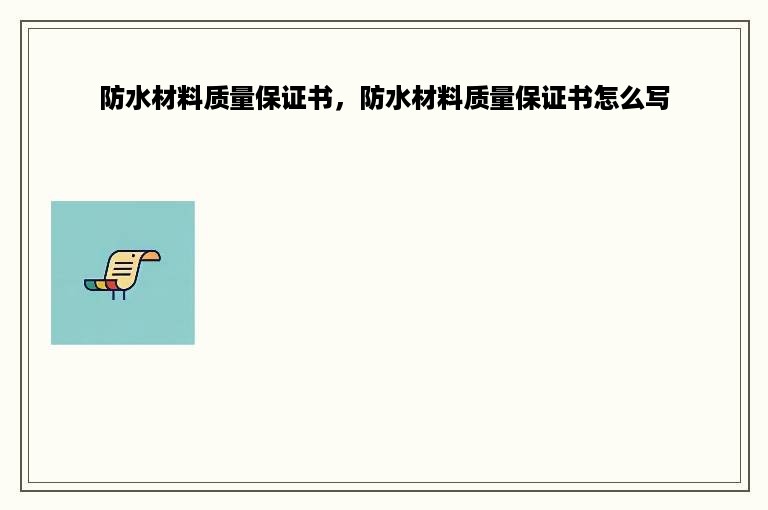 防水材料质量保证书，防水材料质量保证书怎么写